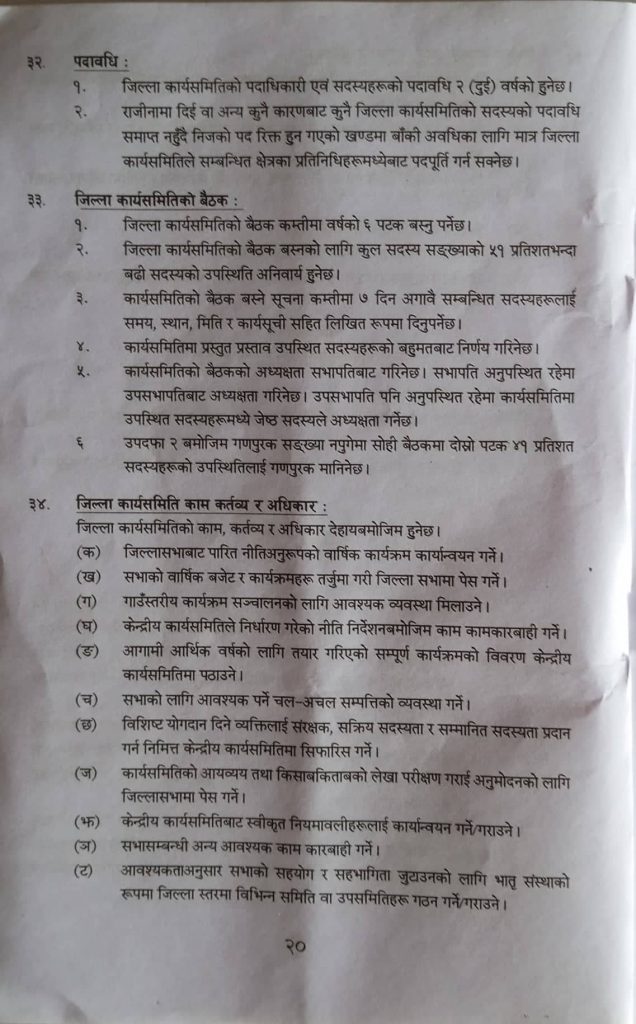 ३२. पदावधि :
१. जिल्ला कार्यसमितिको पदाधिकारी एवं सदस्यहरूको पदावधि २ (दुई) वर्षको हुनेछ।
२. राजीनामा दिई वा अन्य कुनै कारणबाट कुनै जिल्ला कार्यसमितिको सदस्यको पदावधि समाप्त नहुँदै निजको पद रिक्त हुन गएको खण्डमा बाँकी अवधिका लागि मात्र जिल्ला कार्यसमितिले सम्बन्धित क्षेत्रका प्रतिनिधिहरूमध्येबाट पदपूर्ति गर्न सक्नेछ।

३३. जिल्ला कार्यसमितिको बैठक :
१. जिल्ला कार्यसमितिको बैठक कम्तीमा वर्षको ६ पटक बस्नु पर्नेछ।
२. जिल्ला कार्यसमितिको बैठक बस्नको लागि कुल सदस्य सङ्ख्याको ५१ प्रतिशतभन्दा बढी सदस्यको उपस्थिति अनिवार्य हुनेछ।
३. कार्यसमितिको बैठक बस्ने सूचना कम्तीमा ७ दिन अगावै सम्बन्धित सदस्यहरूलाई समय, स्थान, मिति र कार्यसूची सहित लिखित रूपमा दिनुपर्नेछ।
४. कार्यसमितिमा प्रस्तुत प्रस्ताव उपस्थित सदस्यहरूको बहुमतबाट निर्णय गरिनेछ।
५. कार्यसमितिको बैठकको अध्यक्षता सभापतिबाट गरिनेछ। सभापति अनुपस्थित रहेमा उपसभापतिबाट अध्यक्षता गरिनेछ। उपसभापति पनि अनुपस्थित रहेमा कार्यसमितिमा उपस्थित सदस्यहरूमध्ये जेष्ठ सदस्यले अध्यक्षता गर्नेछ।
६ उपदफा २ बमोजिम गणपुरक सङ्ख्या नपुगेमा सोही बैठकमा दोस्रो पटक ५१ प्रतिशत सदस्यहरूको उपस्थितिलाई गणपुरक मानिनेछ।

३४. जिल्ला कार्यसमिति काम कर्तव्य र अधिकार :
जिल्ला कार्यसमितिको काम, कर्तव्य र अधिकार देहायबमोजिम हुनेछ।
(क) जिल्लासभाबाट पारित नीतिअनुरूपको वार्षिक कार्यक्रम कार्यान्वयन गर्ने।
(ख) सभाको वार्षिक बजेट र कार्यक्रमहरू तर्जुमा गरी जिल्ला सभामा पेस गर्ने।
(ग) गाउँस्तरीय कार्यक्रम सञ्चालनको लागि आवश्यक व्यवस्था मिलाउने।
(घ) केन्द्रीय कार्यसमितिले निर्धारण गरेको नीति निर्देशनबमोजिम काम कामकारबाही गर्ने।
(ङ) आगामी आर्थिक वर्षको लागि तयार गरिएको सम्पूर्ण कार्यक्रमको विवरण केन्द्रीय कार्यसमितिमा पठाउने।
(च) सभाको लागि आवश्यक पर्ने चल-अचल सम्पत्तिको व्यवस्था गर्ने।
(छ) विशिष्ट योगदान दिने व्यक्तिलाई संरक्षक, सक्रिय सदस्यता र सम्मानित सदस्यता प्रदान गर्न निमित्त केन्द्रीय कार्यसमितिमा सिफारिस गर्ने।
(ज) कार्यसमितिको आयव्यय तथा किसाबकिताबको लेखा परीक्षण गराई अनुमोदनको लागि जिल्लासभामा पेस गर्ने।
(झ) केन्द्रीय कार्यसमितिबाट स्वीकृत नियमावलीहरूलाई कार्यान्वयन गर्ने/गराउने।
(ञ) सभासम्बन्धी अन्य आवश्यक काम कारबाही गर्ने।
(ट) आवश्यकताअनुसार सभाको सहयोग र सहभागिता जुटाउनको लागि भातृ संस्थाको रूपमा जिल्ला स्तरमा विभिन्न समिति वा उपसमितिहरू गठन गर्ने/गराउने।

२०